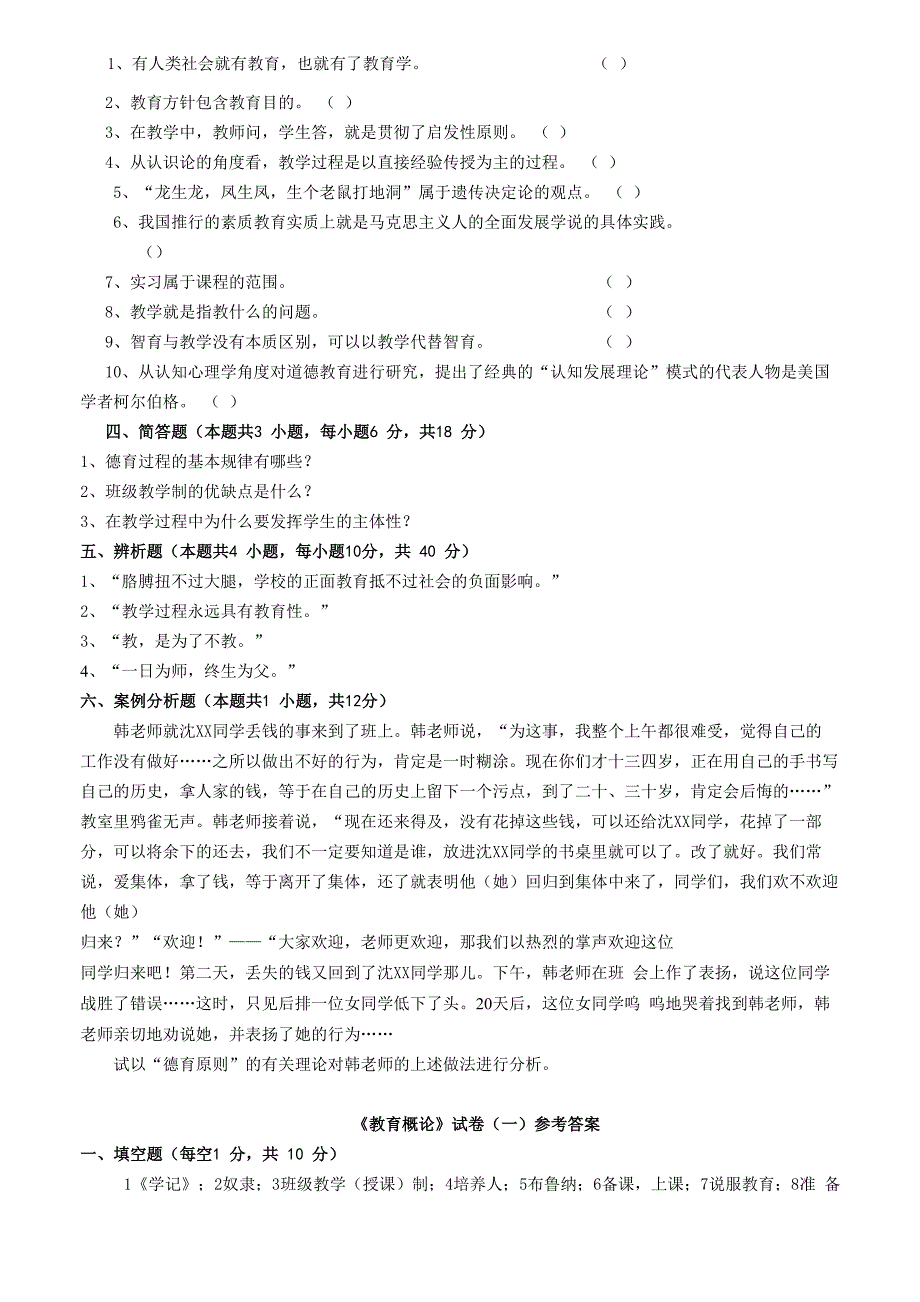 1、有人类社会就有教育，也就有了教育学。 （ ）

2、教育方针包含教育目的。 （ ）

3、在教学中，教师问，学生答，就是贯彻了启发性原则。 （ ）

4、从认识论的角度看，教学过程是以直接经验传授为主的过程。 （ ）

5、“龙生龙，凤生凤，生个老鼠打地洞”属于遗传决定论的观点。 （ ）

6、我国推行的素质教育实质上就是马克思主义人的全面发展学说的具体实践。 （）

7、实习属于课程的范围。 （ ）

8、教学就是指教什么的问题。 （ ）

9、智育与教学没有本质区别，可以以教学代替智育。 （ ）

10、从认知心理学角度对道德教育进行研究，提出了经典的“认知发展理论”模式的代表人物是美国学者柯尔伯格。 （ ）

四、简答题（本题共3 小题，每小题6 分，共18 分）

1、德育过程的基本规律有哪些？

2、班级教学制的优缺点是什么？

3、在教学过程中为什么要发挥学生的主体性？

五、辨析题（本题共4 小题，每小题10分，共 40 分）

1、“胳膊扭不过大腿，学校的正面教育抵不过社会的负面影响。”

2、“教学过程永远具有教育性。”

3、“教，是为了不教。”

4、“一日为师，终生为父。”

六、案例分析题（本题共1 小题，共12分）

韩老师就沈XX同学丢钱的事来到了班上。韩老师说，“为这事，我整个上午都很难受，觉得自己的工作没有做好……之所以做出不好的行为，肯定是一时糊涂。现在你们才十三四岁，正在用自己的手书写自己的历史，拿人家的钱，等于在自己的历史上留下一个污点，到了二十、三十岁，肯定会后悔的……”教室里鸦雀无声。韩老师接着说，“现在还来得及，没有花掉这些钱，可以还给沈XX同学，花掉了一部分，可以将余下的还去，我们不一定要知道是谁，放进沈XX同学的书桌里就可以了。改了就好。我们常说，爱集体，拿了钱，等于离开了集体，还了就表明他（她）回归到集体中来了，同学们，我们欢不欢迎他（她）

归来？”“欢迎！”——“大家欢迎，老师更欢迎，那我们以热烈的掌声欢迎这位

同学归来吧！第二天，丢失的钱又回到了沈XX同学那儿。下午，韩老师在班 会上作了表扬，说这位同学战胜了错误……这时，只见后排一位女同学低下了头。20天后，这位女同学呜 呜地哭着找到韩老师，韩老师亲切地劝说她，并表扬了她的行为……

试以“德育原则”的有关理论对韩老师的上述做法进行分析。

《教育概论》试卷（一）参考答案

一、填空题（每空1 分，共 10 分）

1《学记》；2奴隶；3班级教学（授课）制；4培养人；5布鲁纳；6备课，上课；7说服教育；8准 备